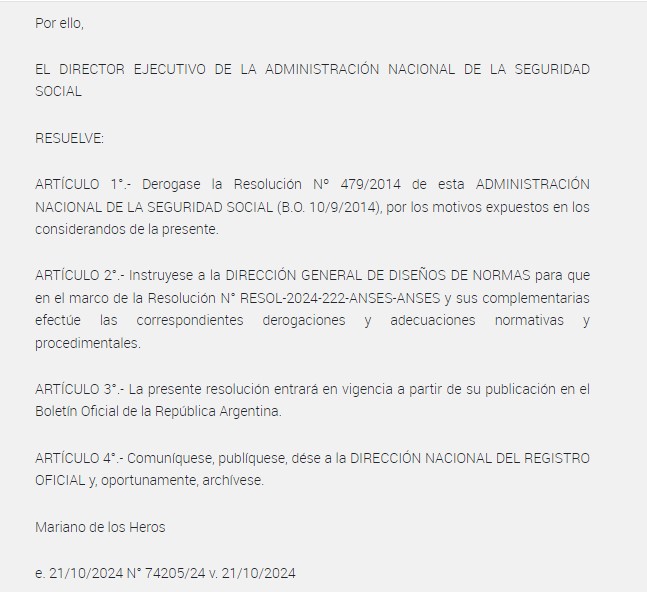 Por ello,

EL DIRECTOR EJECUTIVO DE LA ADMINISTRACIÓN NACIONAL DE LA SEGURIDAD SOCIAL

RESUELVE:

ARTÍCULO 1°.- Derogase la Resolución N° 479/2014 de esta ADMINISTRACIÓN NACIONAL DE LA SEGURIDAD SOCIAL (B.O. 10/9/2014), por los motivos expuestos en los considerandos de la presente.

ARTÍCULO 2°.- Instruyese a la DIRECCIÓN GENERAL DE DISEÑOS DE NORMAS para que en el marco de la Resolución N° RESOL-2024-222-ANSES-ANSES y sus complementarias efectúe las correspondientes derogaciones y adecuaciones normativas y procedimentales.

ARTÍCULO 3°.- La presente resolución entrará en vigencia a partir de su publicación en el Boletín Oficial de la República Argentina.

ARTÍCULO 4°.- Comuníquese, publíquese, dése a la DIRECCIÓN NACIONAL DEL REGISTRO OFICIAL y, oportunamente, archívese.

Mariano de los Heros

e. 21/10/2024 N° 74205/24 v. 21/10/2024